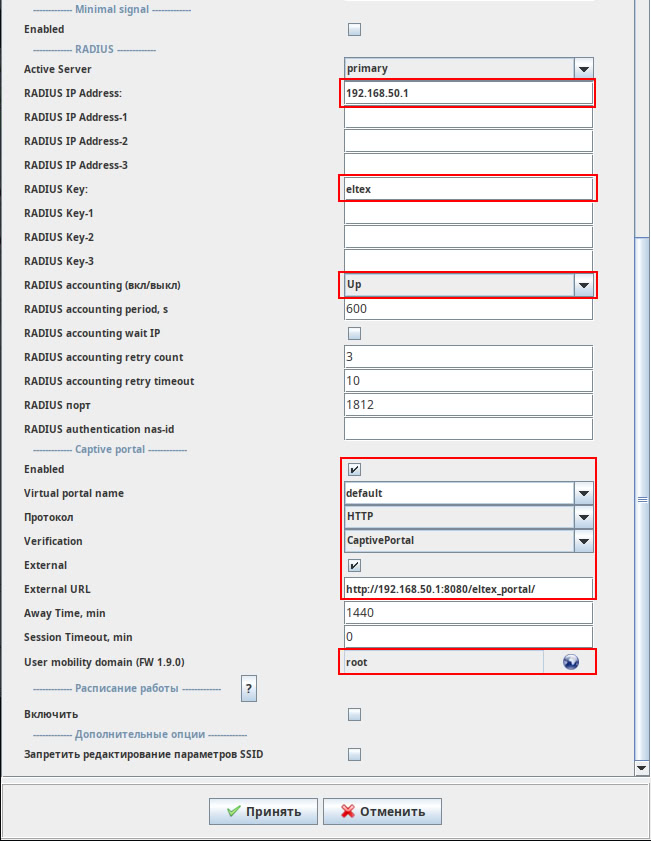 ------------ Minimal signal ------------
Enabled
------------ RADIUS ------------
Active Server primary
RADIUS IP Address: 192.168.50.1
RADIUS IP Address-1
RADIUS IP Address-2
RADIUS IP Address-3
RADIUS Key: eltex
RADIUS Key-1
RADIUS Key-2
RADIUS Key-3
RADIUS accounting (вкл/выкл) Up
RADIUS accounting period, s 600
RADIUS accounting wait IP
RADIUS accounting retry count 3
RADIUS accounting retry timeout 10
RADIUS порт 1812
RADIUS authentication nas-id
------------ Captive portal ------------
Enabled
Virtual portal name default
Протокол HTTP
Verification CaptivePortal
External
External URL http://192.168.50.1:8080/eltex_portal/
Away Time, min 1440
Session Timeout, min 0
User mobility domain (FW 1.9.0) root
------------ Расписание работы ------------ ?
Включить
------------ Дополнительные опции ------------
Запретить редактирование параметров SSID

Принять Отменить